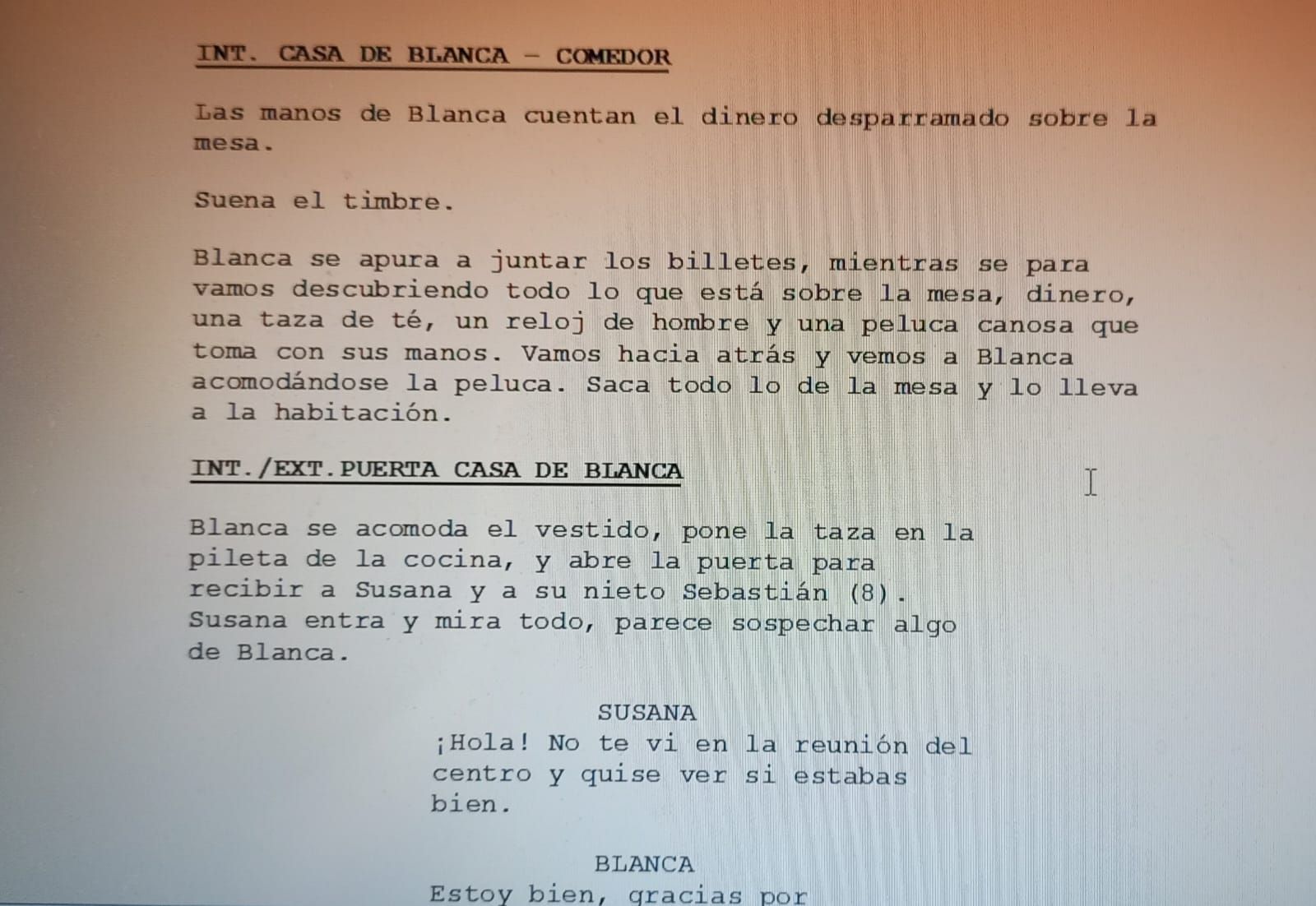 INT. CASA DE BLANCA - COMEDOR

Las manos de Blanca cuentan el dinero desparramado sobre la mesa.

Suena el timbre.

Blanca se apura a juntar los billetes, mientras se para vamos descubriendo todo lo que está sobre la mesa, dinero, una taza de té, un reloj de hombre y una peluca canosa que toma con sus manos. Vamos hacia atrás y vemos a Blanca acomodándose la peluca. Saca todo lo de la mesa y lo lleva a la habitación.

INT./EXT.PUERTA CASA DE BLANCA

Blanca se acomoda el vestido, pone la taza en la pileta de la cocina, y abre la puerta para recibir a Susana y a su nieto Sebastián (8). Susana entra y mira todo, parece sospechar algo de Blanca.

SUSANA
¡Hola! No te vi en la reunión del centro y quise ver si estabas bien.

BLANCA
Estoy bien, gracias por